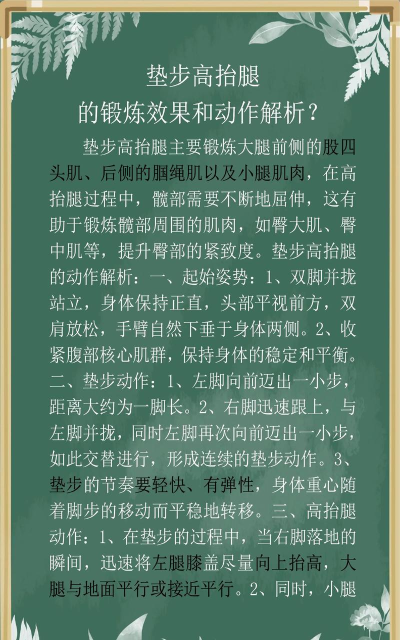 垫步高抬腿
的锻炼效果和动作解析？

垫步高抬腿主要锻炼大腿前侧的股四头肌、后侧的腘绳肌以及小腿肌肉，在高抬腿过程中，髋部需要不断地屈伸，这有助于锻炼髋部周围的肌肉，如臀大肌、臀中肌等，提升臀部的紧致度。垫步高抬腿的动作解析：一、起始姿势：1、双脚并拢站立，身体保持正直，头部平视前方，双肩放松，手臂自然下垂于身体两侧。2、收紧腹部核心肌群，保持身体的稳定和平衡。二、垫步动作：1、左脚向前迈出一小步，距离大约为一脚长。2、右脚迅速跟上，与左脚并拢，同时左脚再次向前迈出一小步，如此交替进行，形成连续的垫步动作。3、垫步的节奏要轻快、有弹性，身体重心随着脚步的移动而平稳地转移。三、高抬腿动作：1、在垫步的过程中，当右脚落地的瞬间，迅速将左腿膝盖尽量向上抬高，大腿与地面平行或接近平行。2、同时，小腿